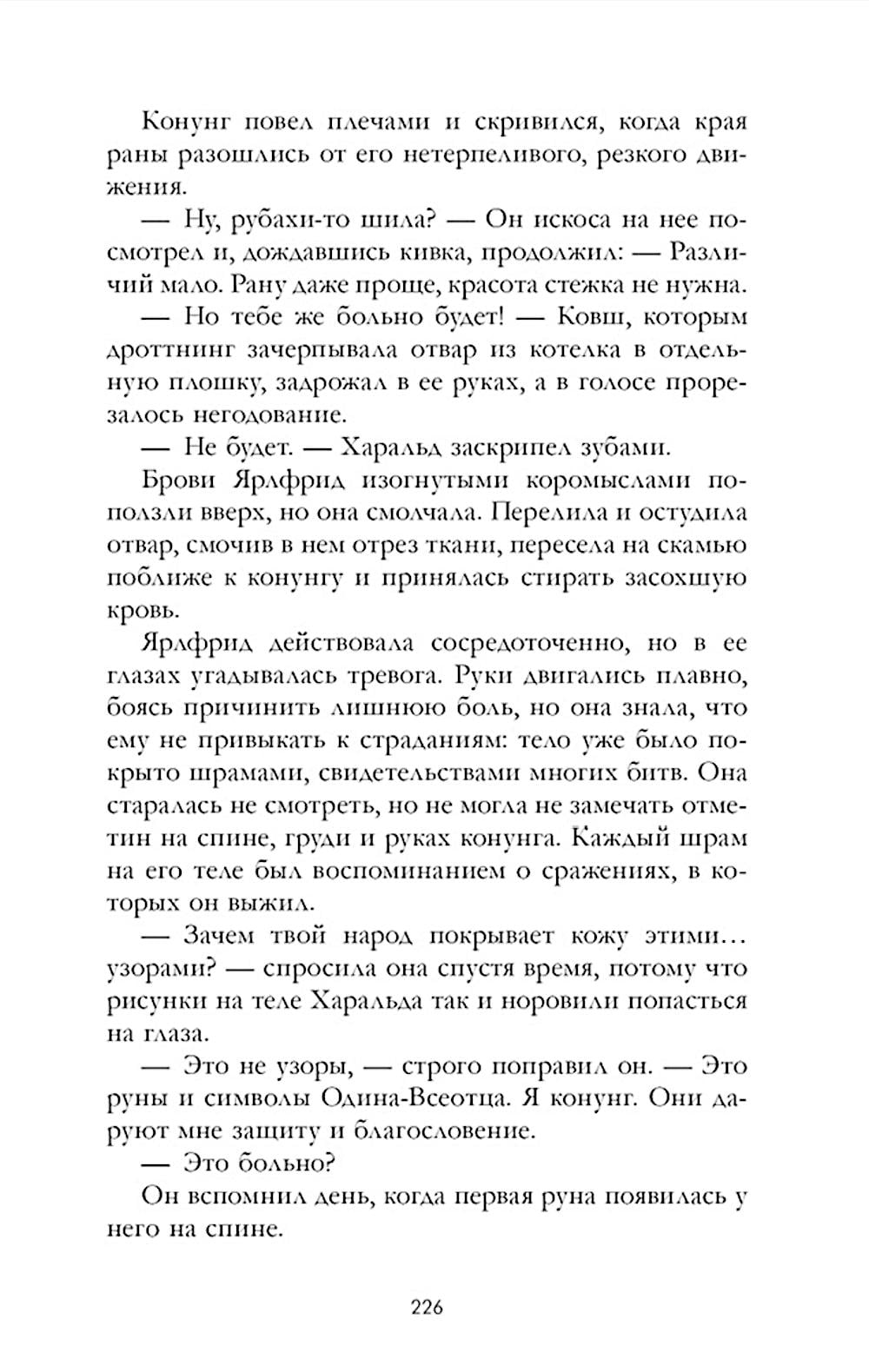 Конунг повел плечами и скривился, когда края раны разошлись от его нетерпеливого, резкого движения.

— Ну, рубахи-то шила? — Он искоса на нее посмотрел и, дождавшись кивка, продолжил: — Различий мало. Рану даже проще, красота стежка не нужна.

— Но тебе же больно будет! — Ковш, которым дроттнинг зачерпывала отвар из котелка в отдельную плошку, задрожал в ее руках, а в голосе прорезалось негодование.

— Не будет. — Харальд заскрипел зубами.

Брови Ярлфрид изогнутыми коромыслами поползли вверх, но она смолчала. Перелила и остудила отвар, смочив в нем отрез ткани, пересела на скамью поближе к конунгу и принялась стирать засохшую кровь.

Ярлфрид действовала сосредоточенно, но в ее глазах угадывалась тревога. Руки двигались плавно, боясь причинить лишнюю боль, но она знала, что ему не привыкать к страданиям: тело уже было покрыто шрамами, свидетельствами многих битв. Она старалась не смотреть, но не могла не замечать отметин на спине, груди и руках конунга. Каждый шрам на его теле был воспоминанием о сражениях, в которых он выжил.

— Зачем твой народ покрывает кожу этими… узорами? — спросила она спустя время, потому что рисунки на теле Харальда так и норовили попасться на глаза.

— Это не узоры, — строго поправил он. — Это руны и символы Одина-Всеотца. Я конунг. Они даруют мне защиту и благословение.

— Это больно?

Он вспомнил день, когда первая руна появилась у него на спине.

226